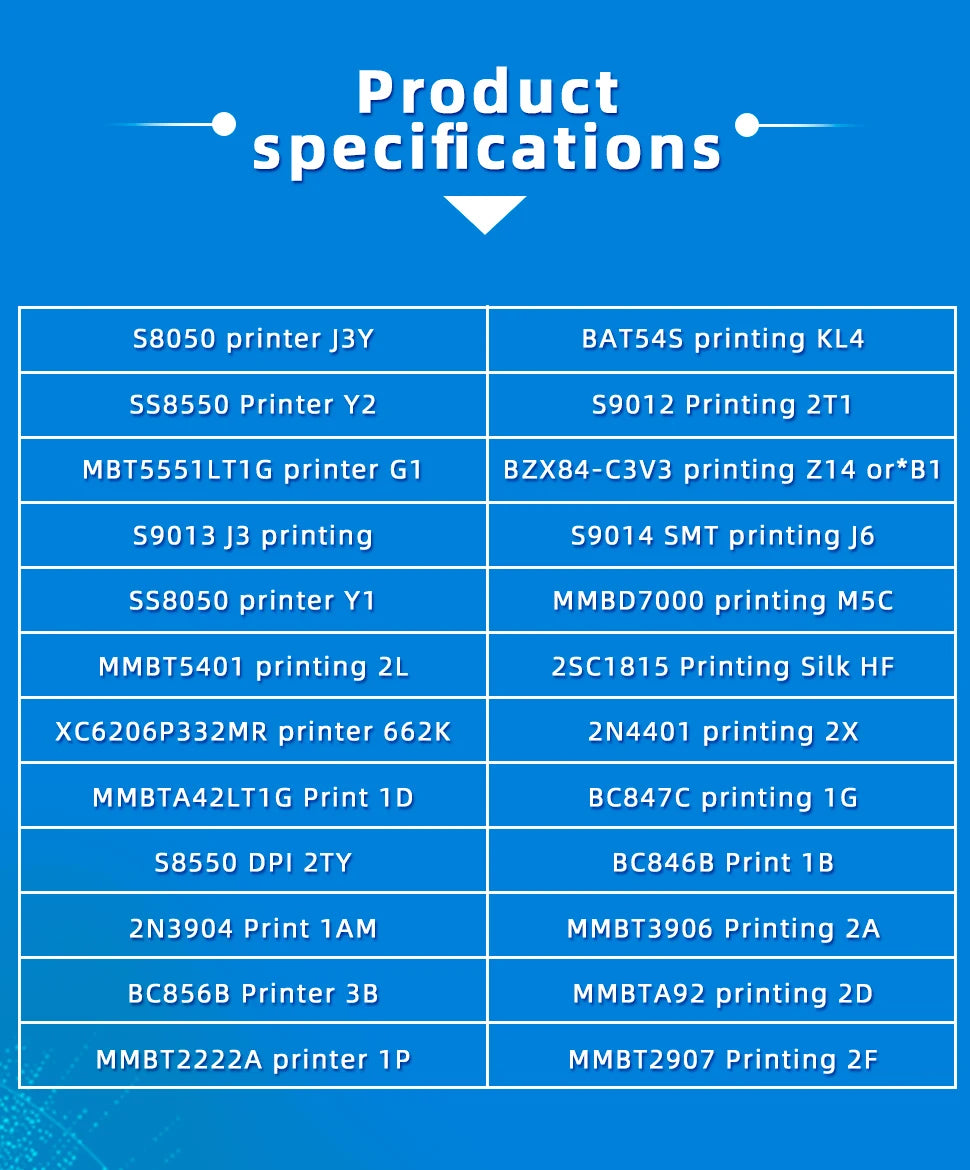 Product specifications

| S8050 printer J3Y | BAT54S printing KL4 |
|---|---|
| SS8550 Printer Y2 | S9012 Printing 2T1 |
| MBT5551LT1G printer G1 | BZX84-C3V3 printing Z14 or*B1 |
| S9013 J3 printing | S9014 SMT printing J6 |
| SS8050 printer Y1 | MMBD7000 printing M5C |
| MMBT5401 printing 2L | 2SC1815 Printing Silk HF |
| XC6206P332MR printer 662K | 2N4401 printing 2X |
| MMBTA42LT1G Print 1D | BC847C printing 1G |
| S8550 DPI 2TY | BC846B Print 1B |
| 2N3904 Print 1AM | MMBT3906 Printing 2A |
| BC856B Printer 3B | MMBTA92 printing 2D |
| MMBT2222A printer 1P | MMBT2907 Printing 2F |